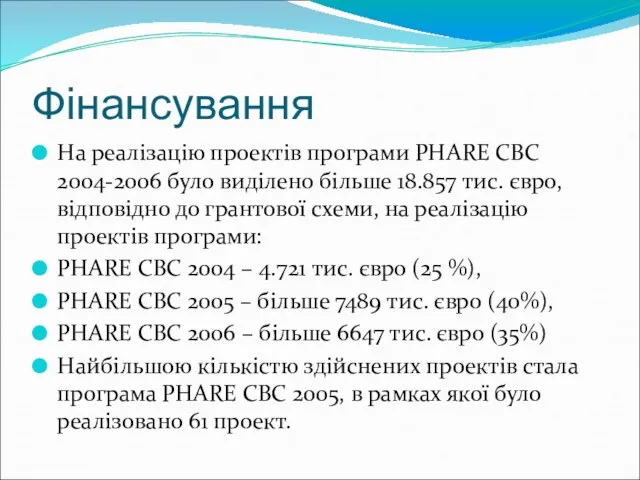 Фінансування

На реалізацію проектів програми PHARE CBC 2004-2006 було виділено більше 18.857 тис. євро, відповідно до грантової схеми, на реалізацію проектів програми:

PHARE CBC 2004 – 4.721 тис. євро (25 %),

PHARE CBC 2005 – більше 7489 тис. євро (40%),

PHARE CBC 2006 – більше 6647 тис. євро (35%)

Найбільшою кількістю здійснених проектів стала програма PHARE CBC 2005, в рамках якої було реалізовано 61 проект.